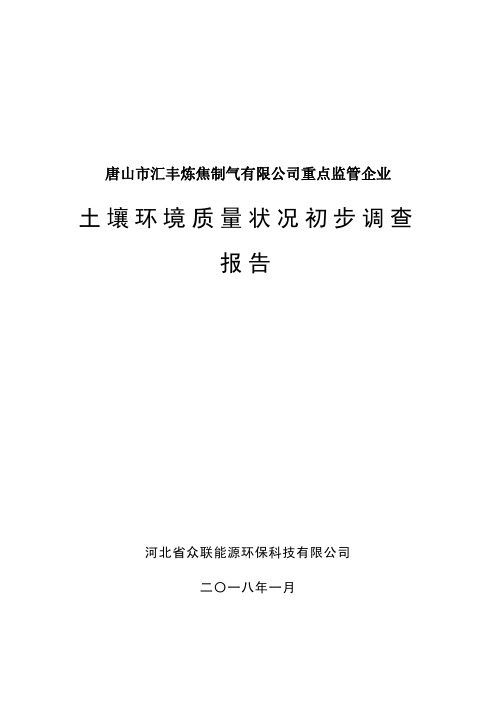 唐山市汇丰炼焦制气有限公司重点监管企业

土壤环境质量状况初步调查

报告

河北省众联能源环保科技有限公司

二〇一八年一月